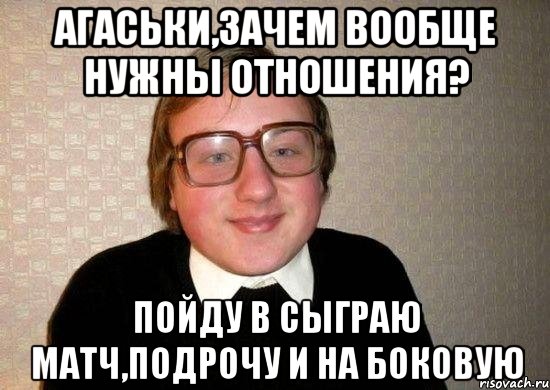 АГАСЬКИ,ЗАЧЕМ ВООБЩЕ НУЖНЫ ОТНОШЕНИЯ?

ПОЙДУ В СЫГРАЮ МАТЧ,ПОДРОЧУ И НА БОКОВУЮ

risovach.ru